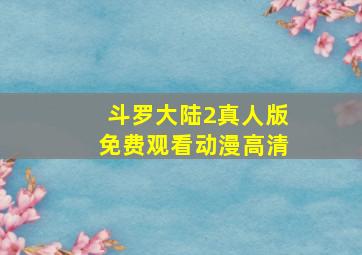 斗罗大陆2真人版
免费观看动漫高清